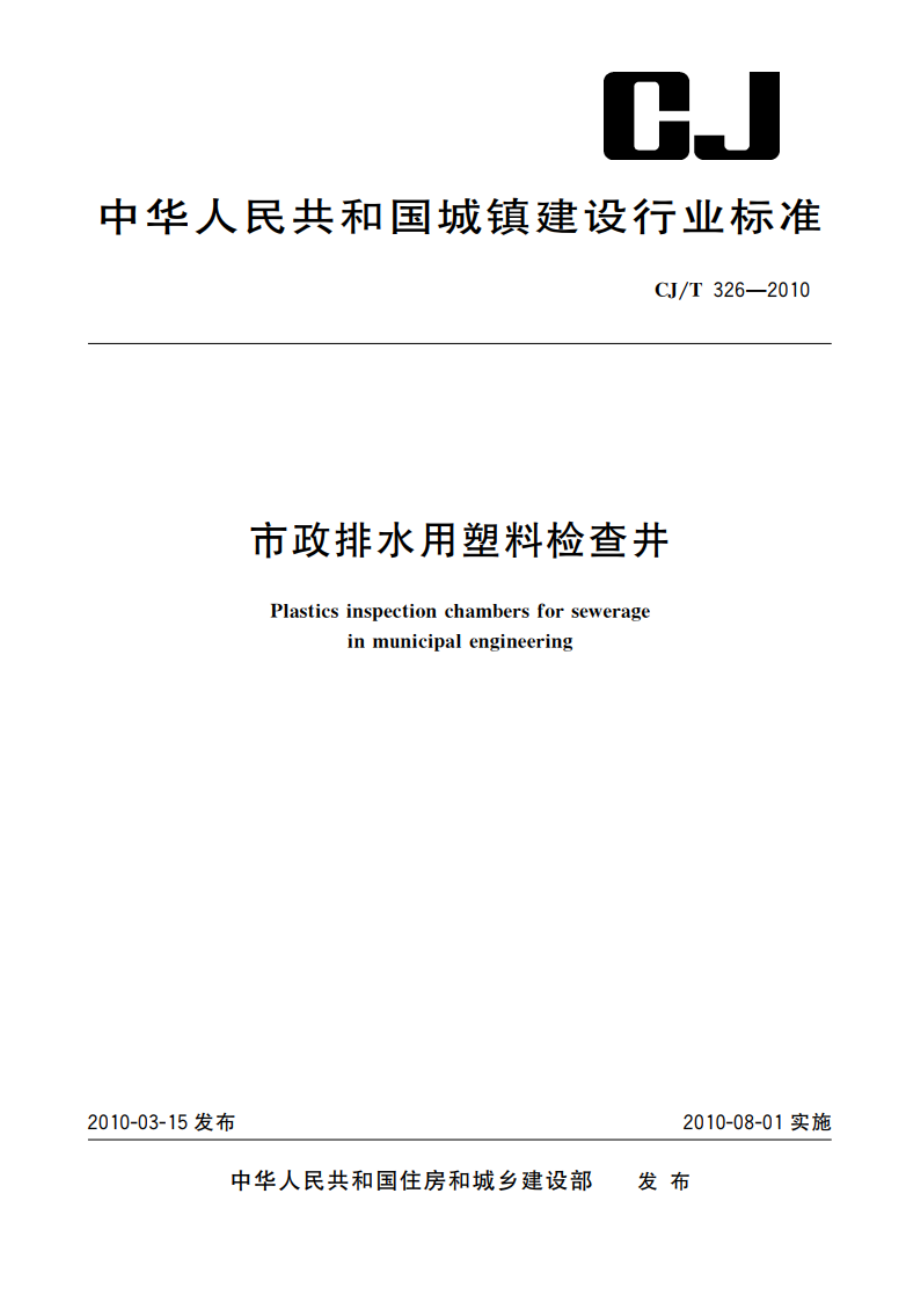 CJ

中华人民共和国城镇建设行业标准

CJ/T 326—2010

市政排水用塑料检查井

Plastics inspection chambers for sewerage in municipal engineering

2010-03-15 发布

2010-08-01 实施

中华人民共和国住房和城乡建设部 发布